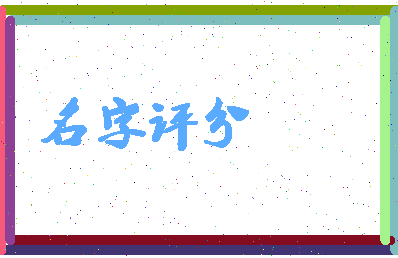 名字评分